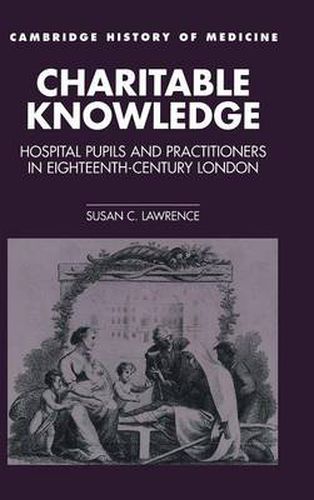 CAMBRIDGE HISTORY OF MEDICINE

CHARITABLE KNOWLEDGE

HOSPITAL PUPILS AND PRACTITIONERS IN EIGHTEENTH-CENTURY LONDON

SUSAN C. LAWRENCE